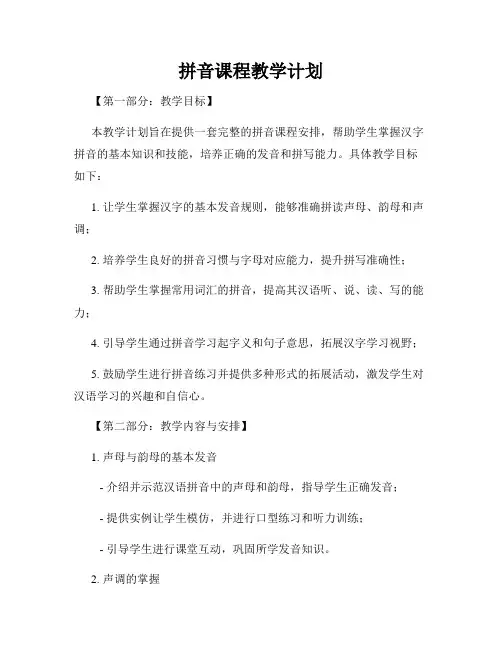 拼音课程教学计划

【第一部分：教学目标】

本教学计划旨在提供一套完整的拼音课程安排，帮助学生掌握汉字拼音的基本知识和技能，培养正确的发音和拼写能力。具体教学目标如下：

1. 让学生掌握汉字的基本发音规则，能够准确拼读声母、韵母和声调；

2. 培养学生良好的拼音习惯与字母对应能力，提升拼写准确性；

3. 帮助学生掌握常用词汇的拼音，提高其汉语听、说、读、写的能力；

4. 引导学生通过拼音学习起字义和句子意思，拓展汉字学习视野；

5. 鼓励学生进行拼音练习并提供多种形式的拓展活动，激发学生对汉语学习的兴趣和自信心。

【第二部分：教学内容与安排】

1. 声母与韵母的基本发音

- 介绍并示范汉语拼音中的声母和韵母，指导学生正确发音；

- 提供实例让学生模仿，并进行口型练习和听力训练；

- 引导学生进行课堂互动，巩固所学发音知识。

2. 声调的掌握